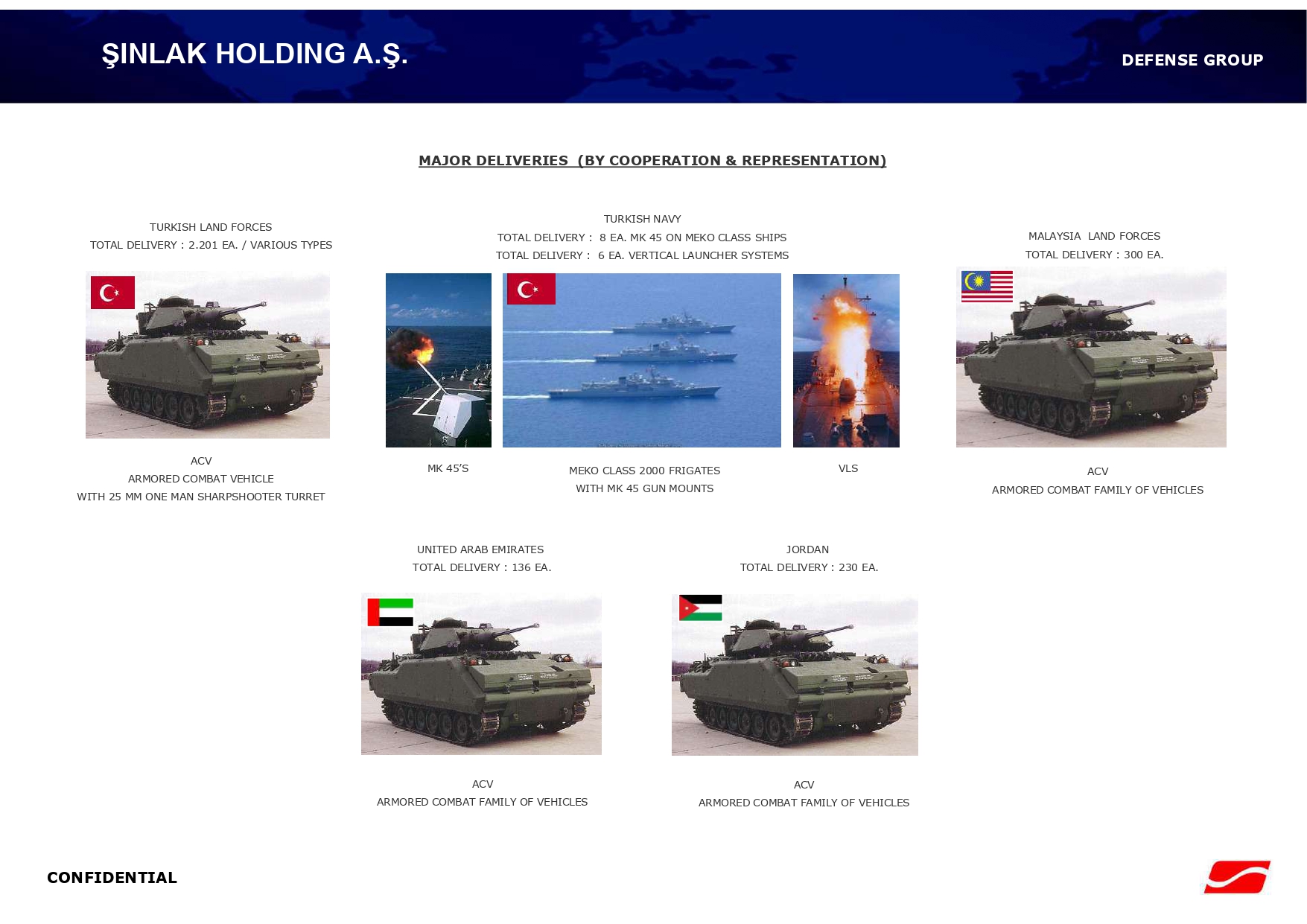 ŞINLAK HOLDING A.Ş.

DEFENSE GROUP

MAJOR DELIVERIES (BY COOPERATION & REPRESENTATION)

TURKISH LAND FORCES
TOTAL DELIVERY : 2.201 EA. / VARIOUS TYPES

ACV
ARMORED COMBAT VEHICLE
WITH 25 MM ONE MAN SHARPSHOOTER TURRET

TURKISH NAVY
TOTAL DELIVERY : 8 EA. MK 45 ON MEKO CLASS SHIPS
TOTAL DELIVERY : 6 EA. VERTICAL LAUNCHER SYSTEMS

MK 45'S

MEKO CLASS 2000 FRIGATES
WITH MK 45 GUN MOUNTS

VLS

MALAYSIA LAND FORCES
TOTAL DELIVERY : 300 EA.

ACV
ARMORED COMBAT FAMILY OF VEHICLES

UNITED ARAB EMIRATES
TOTAL DELIVERY : 136 EA.

ACV
ARMORED COMBAT FAMILY OF VEHICLES

JORDAN
TOTAL DELIVERY : 230 EA.

ACV
ARMORED COMBAT FAMILY OF VEHICLES

CONFIDENTIAL